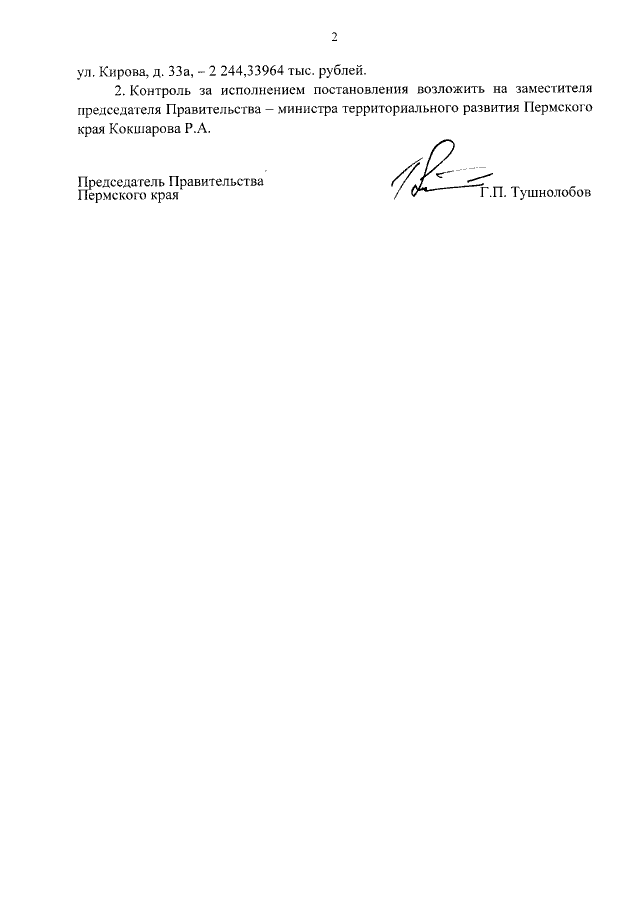 2

ул. Кирова, д. 33а, – 2 244,33964 тыс. рублей.

2. Контроль за исполнением постановления возложить на заместителя председателя Правительства – министра территориального развития Пермского края Кокшарова Р.А.

Председатель Правительства
Пермского края

Г.П. Тушнолобов